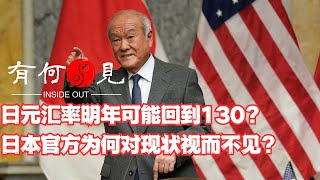 有何見
INSIDE OUT
日元汇率明年可能回到130?
日本官方为何对现状视而不见?